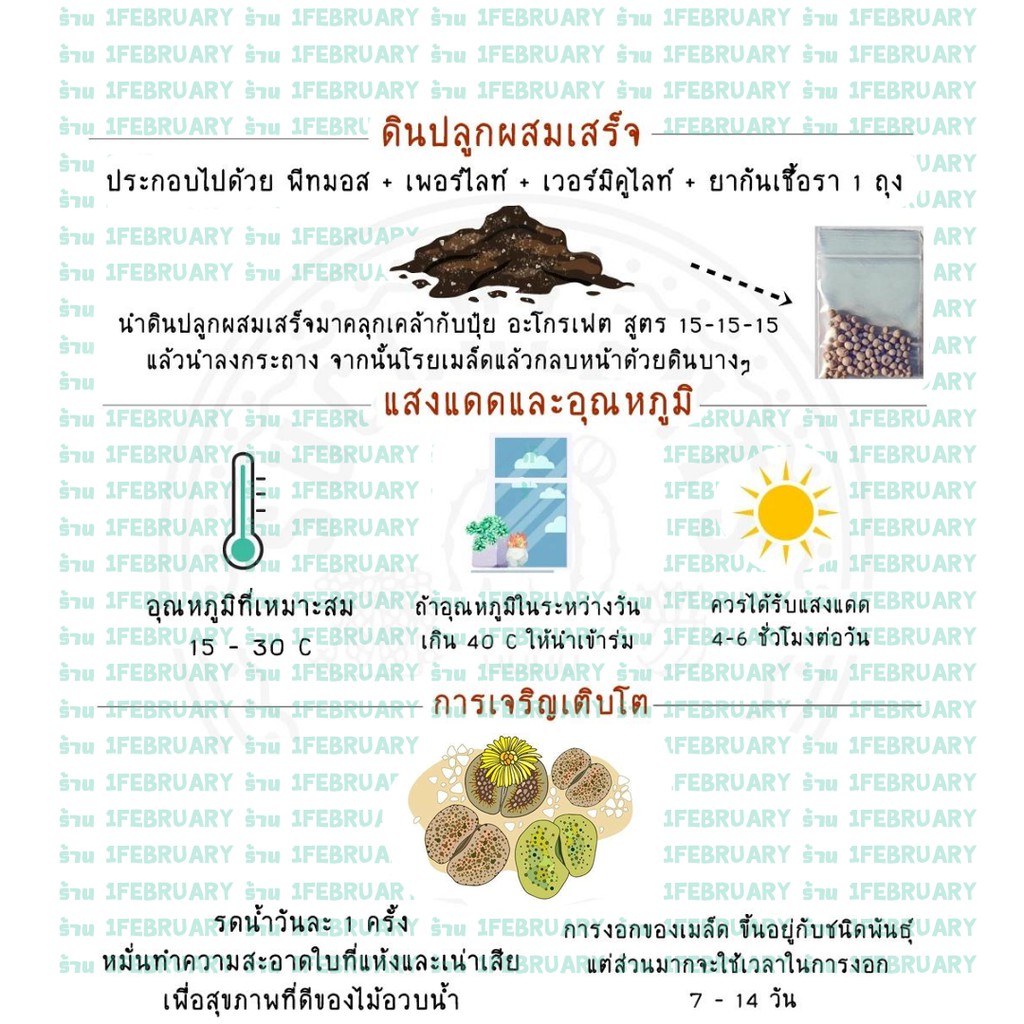 ดินปลูกผสมเสร็จ

ประกอบไปด้วย พีทมอส + เพอร์ไลท์ + เวอร์มิคูไลท์ + ยากันเชื้อรา 1 ถุง

นำดินปลูกผสมเสร็จมาคลุกเคล้ากับปุ๋ย อะโกรเฟต สูตร 15-15-15 แล้วนำลงกระถาง จากนั้นโรยเมล็ดแล้วกลบหน้าด้วยดินบางๆ

แสงแดดและอุณหภูมิ

อุณหภูมิที่เหมาะสม
15 - 30 C

ถ้าอุณหภูมิในระหว่างวัน
เกิน 40 C ให้นำเข้าร่ม

ควรได้รับแสงแดด
4-6 ชั่วโมงต่อวัน

การเจริญเติบโต

รดน้ำวันละ 1 ครั้ง
หมั่นทำความสะอาดใบที่แห้งและเน่าเสีย
เพื่อสุขภาพที่ดีของไม้อวบน้ำ

การงอกของเมล็ด ขึ้นอยู่กับชนิดพันธุ์
แต่ส่วนมากจะใช้เวลาในการงอก
7 - 14 วัน

ร้าน 1FEBRUARY